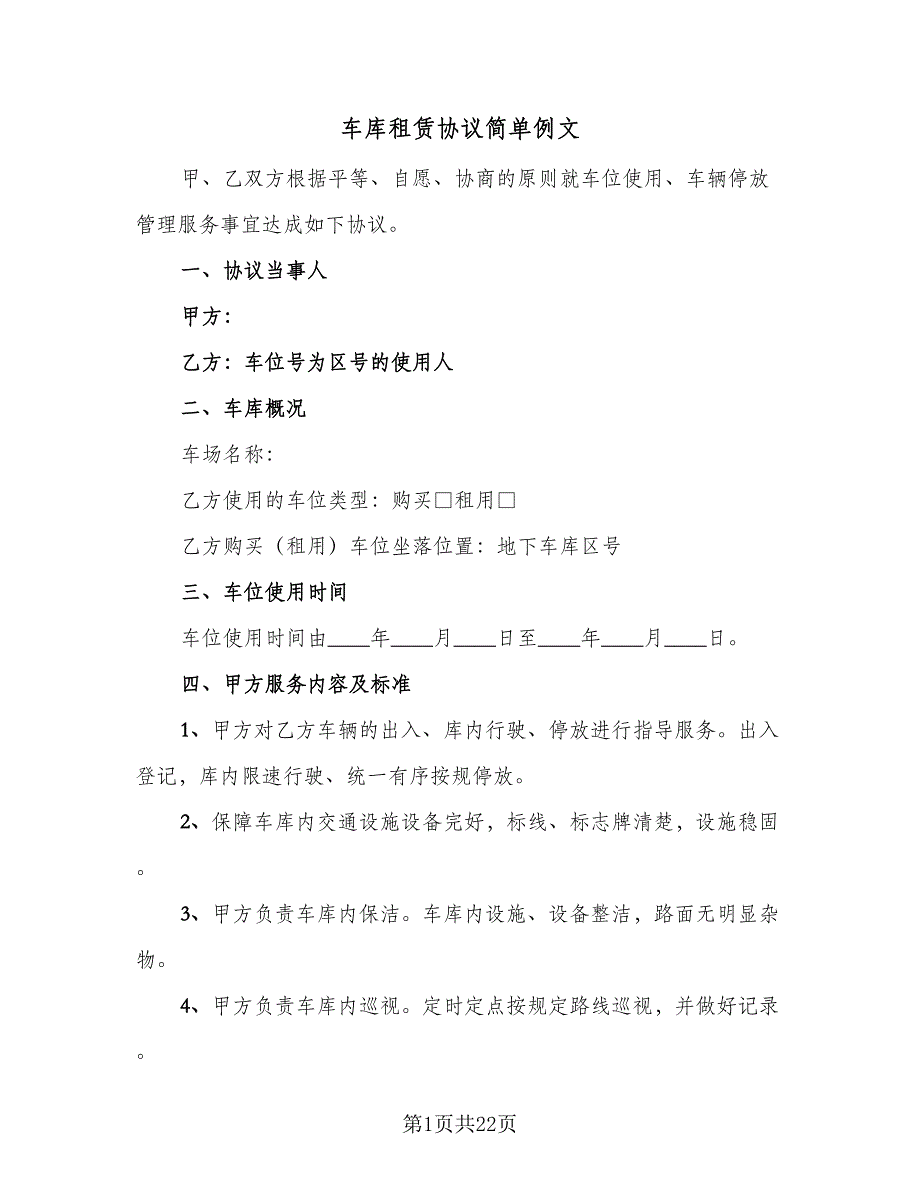 车库租赁协议简单例文

甲、乙双方根据平等、自愿、协商的原则就车位使用、车辆停放管理服务事宜达成如下协议。

一、协议当事人

甲方:

乙方：车位号为区号的使用人

二、车库概况

车场名称:

乙方使用的车位类型：购买□租用□

乙方购买（租用）车位坐落位置：地下车库区号

三、车位使用时间

车位使用时间由____年____月____日至____年____月____日。

四、甲方服务内容及标准

1、甲方对乙方车辆的出入、库内行驶、停放进行指导服务。出入登记，库内限速行驶、统一有序按规停放。

2、保障车库内交通设施设备完好，标线、标志牌清楚，设施稳固。

3、甲方负责车库内保洁。车库内设施、设备整洁，路面无明显杂物。

4、甲方负责车库内巡视。定时定点按规定路线巡视，并做好记录。

第1页共22页